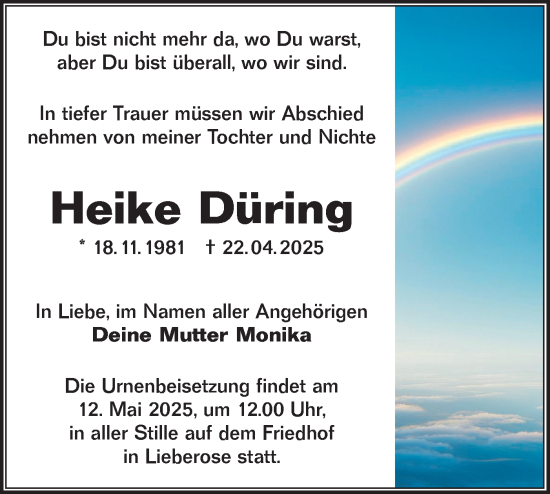 Du bist nicht mehr da, wo Du warst, aber Du bist überall, wo wir sind.

In tiefer Trauer müssen wir Abschied nehmen von meiner Tochter und Nichte

Heike Düring

* 18. 11. 1981 † 22. 04. 2025

In Liebe, im Namen aller Angehörigen
Deine Mutter Monika

Die Urnenbeisetzung findet am 12. Mai 2025, um 12.00 Uhr, in aller Stille auf dem Friedhof in Lieberose statt.